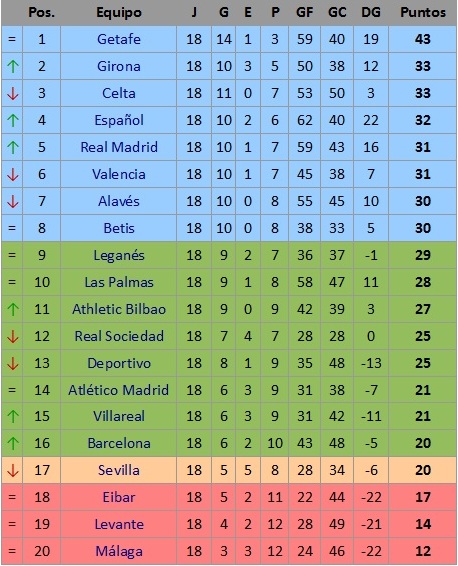 | | Pos. | Equipo | J | G | E | P | GF | GC | DG | Puntos |
|---|---|---|---|---|---|---|---|---|---|---|
| = | 1 | Getafe | 18 | 14 | 1 | 3 | 59 | 40 | 19 | 43 |
| ↑ | 2 | Girona | 18 | 10 | 3 | 5 | 50 | 38 | 12 | 33 |
| ↓ | 3 | Celta | 18 | 11 | 0 | 7 | 53 | 50 | 3 | 33 |
| ↑ | 4 | Español | 18 | 10 | 2 | 6 | 62 | 40 | 22 | 32 |
| ↑ | 5 | Real Madrid | 18 | 10 | 1 | 7 | 59 | 43 | 16 | 31 |
| ↓ | 6 | Valencia | 18 | 10 | 1 | 7 | 45 | 38 | 7 | 31 |
| ↓ | 7 | Alavés | 18 | 10 | 0 | 8 | 55 | 45 | 10 | 30 |
| = | 8 | Betis | 18 | 10 | 0 | 8 | 38 | 33 | 5 | 30 |
| = | 9 | Leganés | 18 | 9 | 2 | 7 | 36 | 37 | -1 | 29 |
| = | 10 | Las Palmas | 18 | 9 | 1 | 8 | 58 | 47 | 11 | 28 |
| ↑ | 11 | Athletic Bilbao | 18 | 9 | 0 | 9 | 42 | 39 | 3 | 27 |
| ↓ | 12 | Real Sociedad | 18 | 7 | 4 | 7 | 28 | 28 | 0 | 25 |
| ↓ | 13 | Deportivo | 18 | 8 | 1 | 9 | 35 | 48 | -13 | 25 |
| = | 14 | Atlético Madrid | 18 | 6 | 3 | 9 | 31 | 38 | -7 | 21 |
| ↑ | 15 | Villareal | 18 | 6 | 3 | 9 | 31 | 42 | -11 | 21 |
| ↑ | 16 | Barcelona | 18 | 6 | 2 | 10 | 43 | 48 | -5 | 20 |
| ↓ | 17 | Sevilla | 18 | 5 | 5 | 8 | 28 | 34 | -6 | 20 |
| = | 18 | Eibar | 18 | 5 | 2 | 11 | 22 | 44 | -22 | 17 |
| = | 19 | Levante | 18 | 4 | 2 | 12 | 28 | 49 | -21 | 14 |
| = | 20 | Málaga | 18 | 3 | 3 | 12 | 24 | 46 | -22 | 12 |